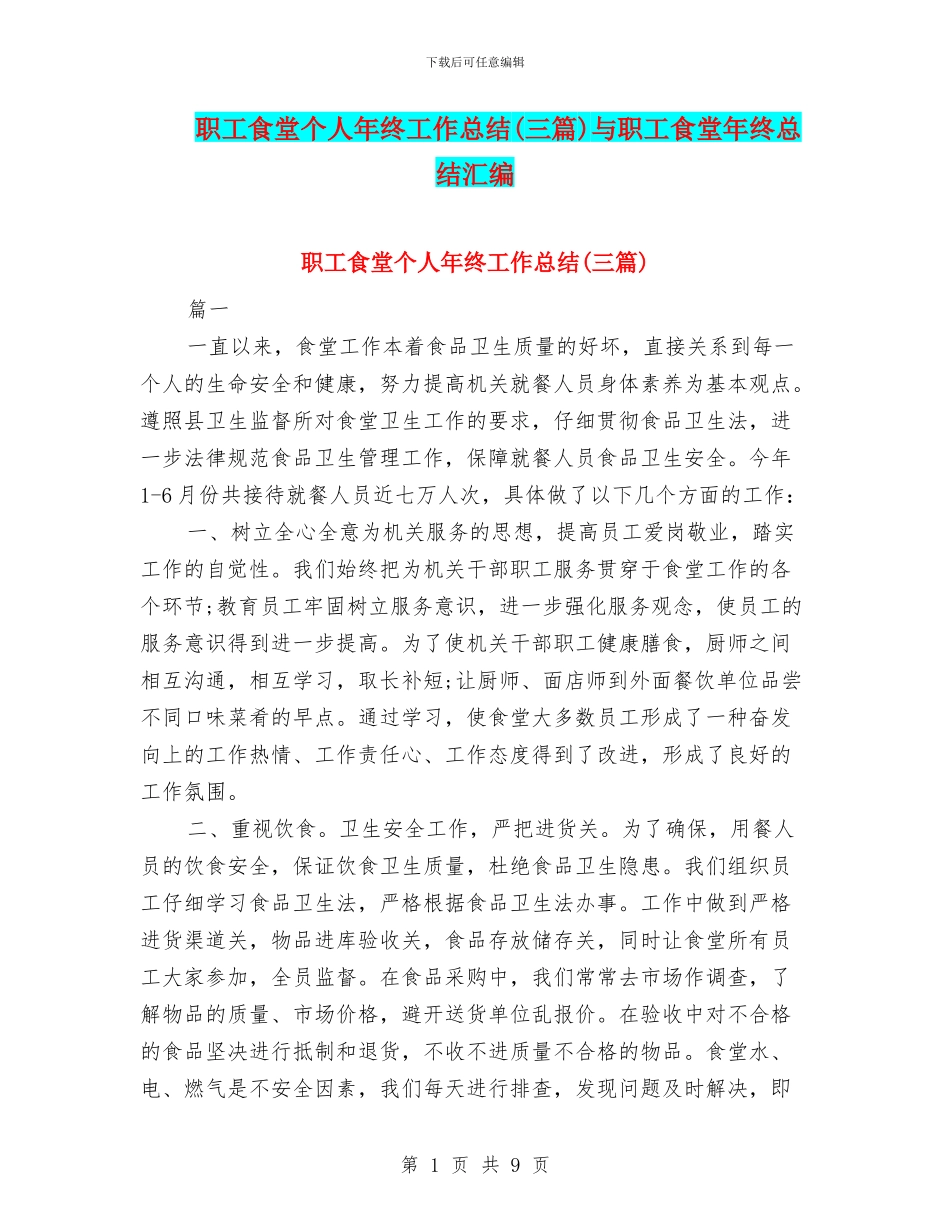 下载后可任意编辑

职工食堂个人年终工作总结(三篇)与职工食堂年终总结汇编

职工食堂个人年终工作总结(三篇)

篇一

一直以来，食堂工作本着食品卫生质量的好坏，直接关系到每一个人的生命安全和健康，努力提高机关就餐人员身体素养为基本观点。遵照县卫生监督所对食堂卫生工作的要求，仔细贯彻食品卫生法，进一步法律规范食品卫生管理工作，保障就餐人员食品卫生安全。今年1-6月份共接待就餐人员近七万人次，具体做了以下几个方面的工作：

一、树立全心全意为机关服务的思想，提高员工爱岗敬业，踏实工作的自觉性。我们始终把为机关干部职工服务贯穿于食堂工作的各个环节;教育员工牢固树立服务意识，进一步强化服务观念，使员工的服务意识得到进一步提高。为了使机关干部职工健康膳食，厨师之间相互沟通，相互学习，取长补短;让厨师、面店师到外面餐饮单位品尝不同口味菜肴的早点。通过学习，使食堂大多数员工形成了一种奋发向上的工作热情、工作责任心、工作态度得到了改进，形成了良好的工作氛围。

二、重视饮食。卫生安全工作，严把进货关。为了确保，用餐人员的饮食安全，保证饮食卫生质量，杜绝食品卫生隐患。我们组织员工仔细学习食品卫生法，严格根据食品卫生法办事。工作中做到严格进货渠道关，物品进库验收关，食品存放储存关，同时让食堂所有员工大家参加，全员监督。在食品采购中，我们常常去市场作调查，了解物品的质量、市场价格，避开送货单位乱报价。在验收中对不合格的食品坚决进行抵制和退货，不收不进质量不合格的物品。食堂水、电、燃气是不安全因素，我们每天进行排查，发现问题及时解决，即

第 1 页 共 9 页